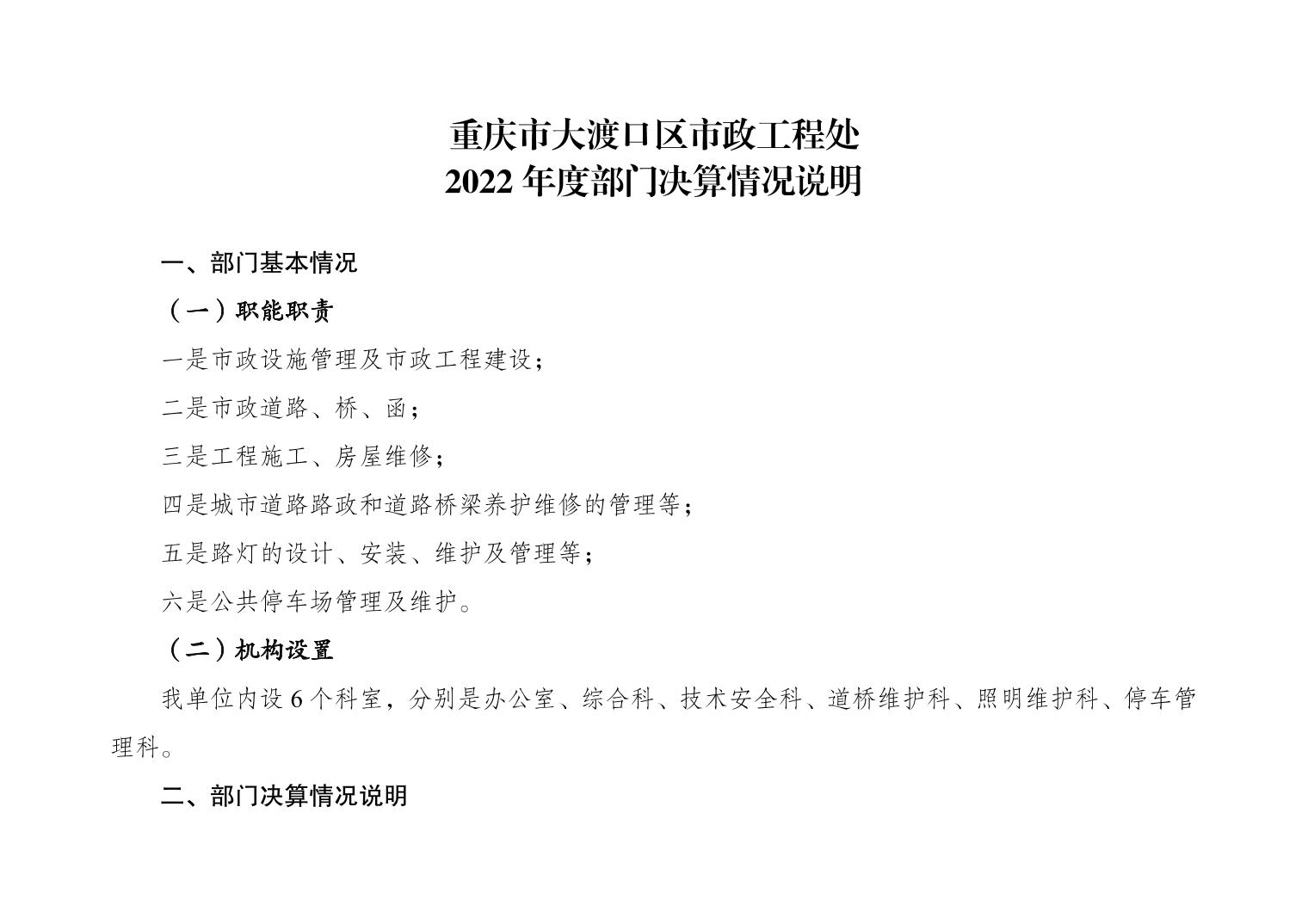 重庆市大渡口区市政工程处
2022年度部门决算情况说明

一、部门基本情况

（一）职能职责

一是市政设施管理及市政工程建设；

二是市政道路、桥、函；

三是工程施工、房屋维修；

四是城市道路路政和道路桥梁养护维修的管理等；

五是路灯的设计、安装、维护及管理等；

六是公共停车场管理及维护。

（二）机构设置

我单位内设6个科室，分别是办公室、综合科、技术安全科、道桥维护科、照明维护科、停车管理科。

二、部门决算情况说明